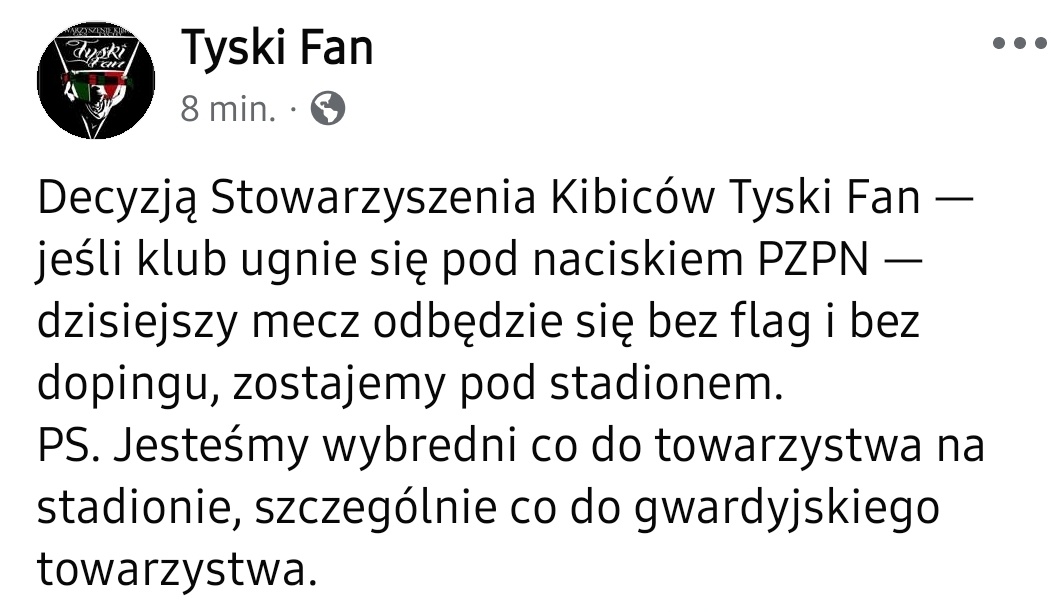 Tyski Fan
8 min. ·

Decyzją Stowarzyszenia Kibiców Tyski Fan — jeśli klub ugnie się pod naciskiem PZPN — dzisiejszy mecz odbędzie się bez flag i bez dopingu, zostajemy pod stadionem.
PS. Jesteśmy wybredni co do towarzystwa na stadionie, szczególnie co do gwardyjskiego towarzystwa.